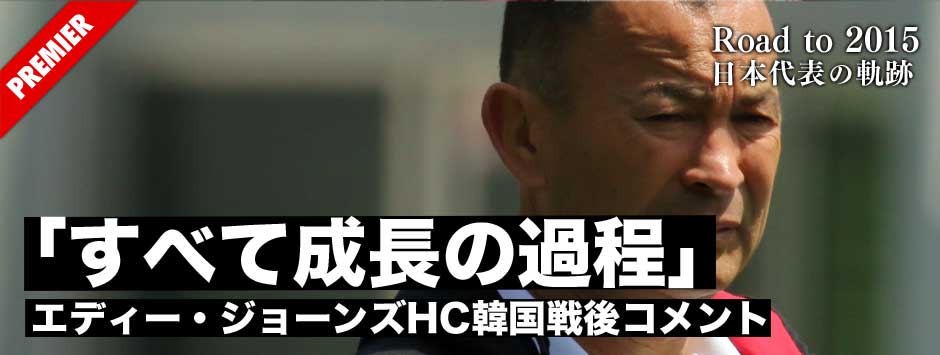 PREMIER

Road to 2015
日本代表の軌跡

「すべて成長の過程」

エディー・ジョーンズHC韓国戦後コメント